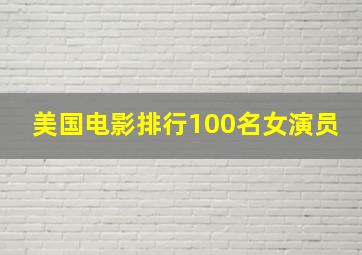 美国电影排行100名女演员